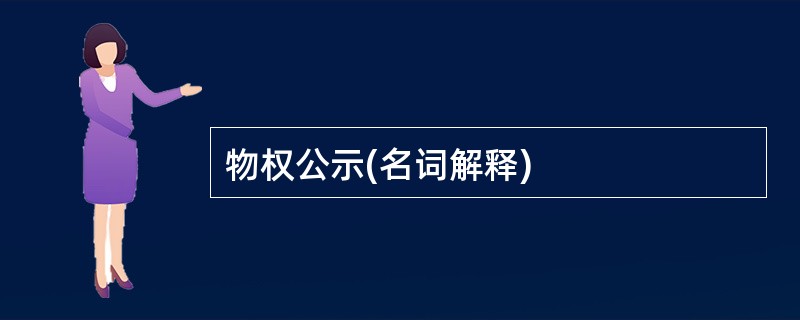 物权公示(名词解释)